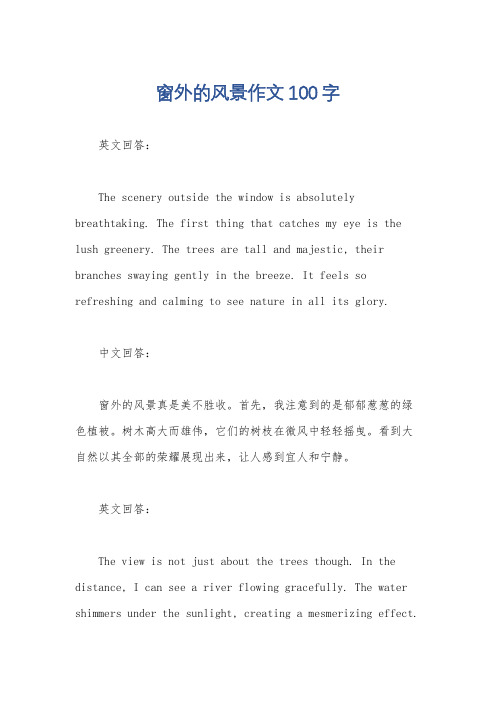 窗外的风景作文100字

英文回答：

The scenery outside the window is absolutely breathtaking. The first thing that catches my eye is the lush greenery. The trees are tall and majestic, their branches swaying gently in the breeze. It feels so refreshing and calming to see nature in all its glory.

中文回答：

窗外的风景真是美不胜收。首先，我注意到的是郁郁葱葱的绿色植被。树木高大而雄伟，它们的树枝在微风中轻轻摇曳。看到大自然以其全部的荣耀展现出来，让人感到宜人和宁静。

英文回答：

The view is not just about the trees though. In the distance, I can see a river flowing gracefully. The water shimmers under the sunlight, creating a mesmerizing effect.